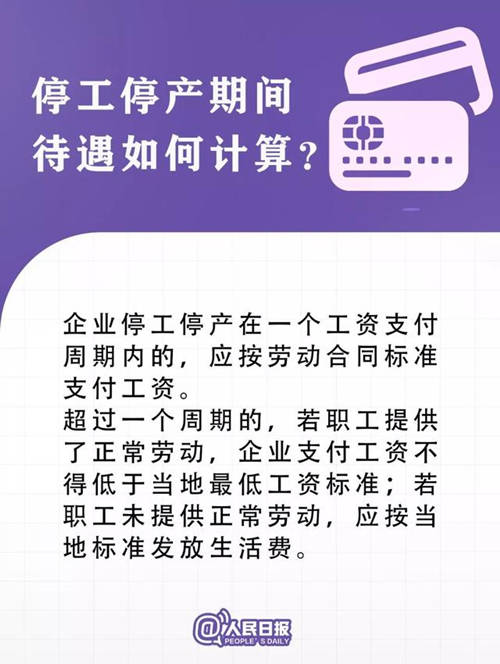 停工停产期间
待遇如何计算？

企业停工停产在一个工资支付周期内的，应按劳动合同标准支付工资。
超过一个周期的，若职工提供了正常劳动，企业支付工资不得低于当地最低工资标准；若职工未提供正常劳动，应按当地标准发放生活费。

@人民日报
PEOPLE'S DAILY